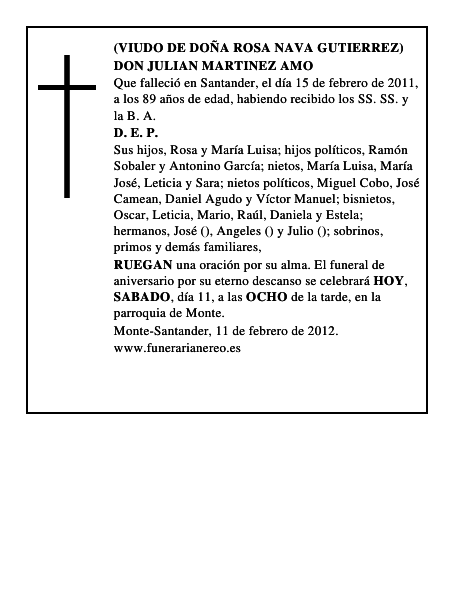 (VIUDO DE DOÑA ROSA NAVA GUTIERREZ)
DON JULIAN MARTINEZ AMO

Que falleció en Santander, el día 15 de febrero de 2011, a los 89 años de edad, habiendo recibido los SS. SS. y la B. A.

D. E. P.

Sus hijos, Rosa y María Luisa; hijos políticos, Ramón Sobaler y Antonino García; nietos, María Luisa, María José, Leticia y Sara; nietos políticos, Miguel Cobo, José Camean, Daniel Agudo y Víctor Manuel; bisnietos, Oscar, Leticia, Mario, Raúl, Daniela y Estela; hermanos, José (), Angeles () y Julio (); sobrinos, primos y demás familiares,

RUEGAN una oración por su alma. El funeral de aniversario por su eterno descanso se celebrará HOY, SABADO, día 11, a las OCHO de la tarde, en la parroquia de Monte.

Monte-Santander, 11 de febrero de 2012.

www.funerarianereo.es